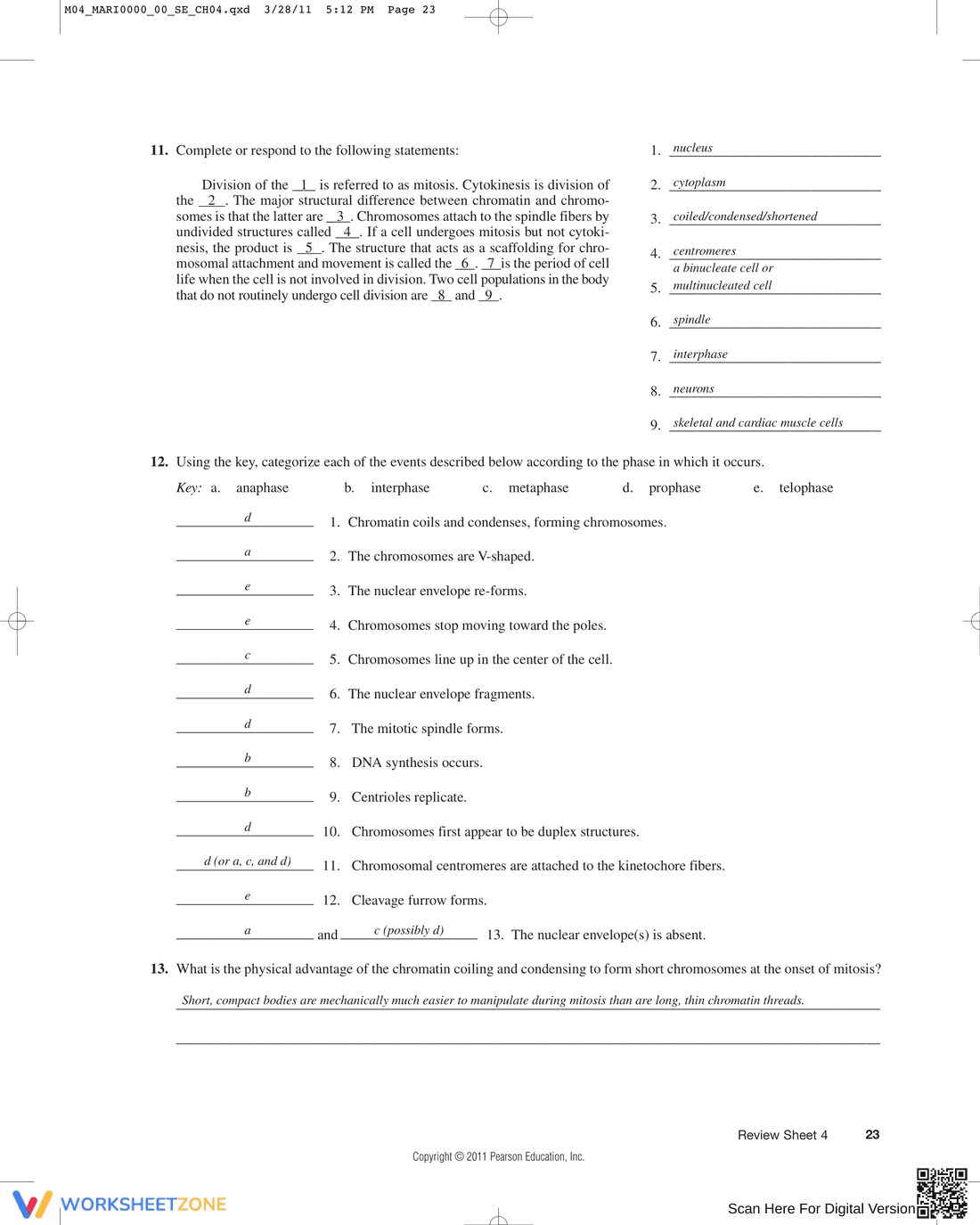 M04_MARI0000_00_SE_CH04.qxd 3/28/11 5:12 PM Page 23

11. Complete or respond to the following statements:

Division of the 1 is referred to as mitosis. Cytokinesis is division of the 2. The major structural difference between chromatin and chromosomes is that the latter are 3. Chromosomes attach to the spindle fibers by undivided structures called 4. If a cell undergoes mitosis but not cytokinesis, the product is 5. The structure that acts as a scaffolding for chromosomal attachment and movement is called the 6. 7 is the period of cell life when the cell is not involved in division. Two cell populations in the body that do not routinely undergo cell division are 8 and 9.

1. nucleus

2. cytoplasm

3. coiled/condensed/shortened

4. centromeres

5. a binucleate cell or multinucleated cell

6. spindle

7. interphase

8. neurons

9. skeletal and cardiac muscle cells

12. Using the key, categorize each of the events described below according to the phase in which it occurs.

Key: a. anaphase b. interphase c. metaphase d. prophase e. telophase

d 1. Chromatin coils and condenses, forming chromosomes.

a 2. The chromosomes are V-shaped.

e 3. The nuclear envelope re-forms.

e 4. Chromosomes stop moving toward the poles.

c 5. Chromosomes line up in the center of the cell.

d 6. The nuclear envelope fragments.

d 7. The mitotic spindle forms.

b 8. DNA synthesis occurs.

b 9. Centrioles replicate.

d 10. Chromosomes first appear to be duplex structures.

d (or a, c, and d) 11. Chromosomal centromeres are attached to the kinetochore fibers.

e 12. Cleavage furrow forms.

a and c (possibly d) 13. The nuclear envelope(s) is absent.

13. What is the physical advantage of the chromatin coiling and condensing to form short chromosomes at the onset of mitosis?

Short, compact bodies are mechanically much easier to manipulate during mitosis than are long, thin chromatin threads.

____

Review Sheet 4 23

Copyright © 2011 Pearson Education, Inc.

WORKSHEETZONE

Scan Here For Digital Version